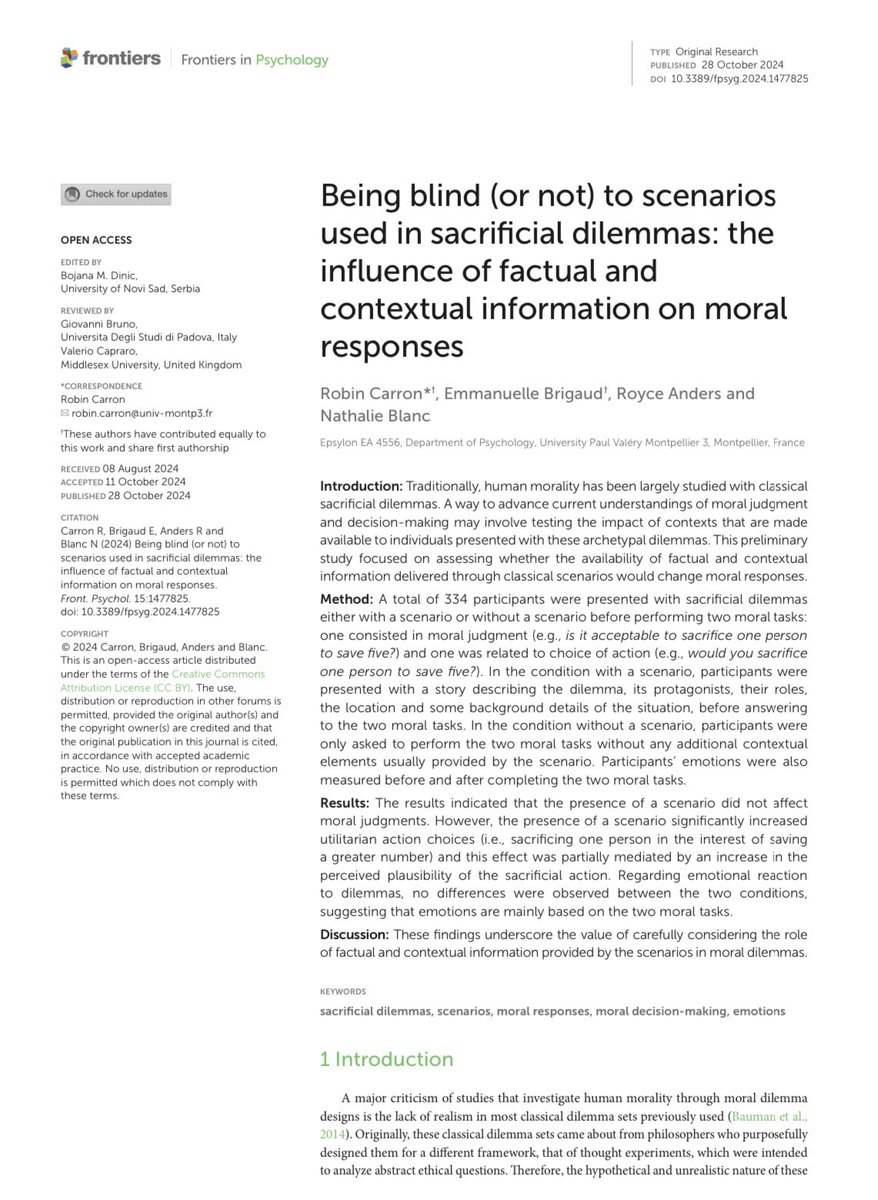 frontiers | Frontiers in Psychology

TYPE Original Research
PUBLISHED 28 October 2024
DOI 10.3389/fpsyg.2024.1477825

Check for updates

OPEN ACCESS

EDITED BY
Bojana M. Dinic,
University of Novi Sad, Serbia

REVIEWED BY
Giovanni Bruno,
Universita Degli Studi di Padova, Italy
Valerio Capraro,
Middlesex University, United Kingdom

*CORRESPONDENCE
Robin Carron
robin.carron@univ-montp3.fr

†These authors have contributed equally to this work and share first authorship

RECEIVED 08 August 2024
ACCEPTED 11 October 2024
PUBLISHED 28 October 2024

CITATION
Carron R, Brigaud E, Anders R and Blanc N (2024) Being blind (or not) to scenarios used in sacrificial dilemmas: the influence of factual and contextual information on moral responses. Front. Psychol. 15:1477825. doi: 10.3389/fpsyg.2024.1477825

COPYRIGHT
© 2024 Carron, Brigaud, Anders and Blanc. This is an open-access article distributed under the terms of the Creative Commons Attribution License (CC BY). The use, distribution or reproduction in other forums is permitted, provided the original author(s) and the copyright owner(s) are credited and that the original publication in this journal is cited, in accordance with accepted academic practice. No use, distribution or reproduction is permitted which does not comply with these terms.

Being blind (or not) to scenarios used in sacrificial dilemmas: the influence of factual and contextual information on moral responses

Robin Carron*†, Emmanuelle Brigaud†, Royce Anders and Nathalie Blanc

Epsylon EA 4556, Department of Psychology, University Paul Valéry Montpellier 3, Montpellier, France

Introduction: Traditionally, human morality has been largely studied with classical sacrificial dilemmas. A way to advance current understandings of moral judgment and decision-making may involve testing the impact of contexts that are made available to individuals presented with these archetypal dilemmas. This preliminary study focused on assessing whether the availability of factual and contextual information delivered through classical scenarios would change moral responses.

Method: A total of 334 participants were presented with sacrificial dilemmas either with a scenario or without a scenario before performing two moral tasks: one consisted in moral judgment (e.g., is it acceptable to sacrifice one person to save five?) and one was related to choice of action (e.g., would you sacrifice one person to save five?). In the condition with a scenario, participants were presented with a story describing the dilemma, its protagonists, their roles, the location and some background details of the situation, before answering to the two moral tasks. In the condition without a scenario, participants were only asked to perform the two moral tasks without any additional contextual elements usually provided by the scenario. Participants' emotions were also measured before and after completing the two moral tasks.

Results: The results indicated that the presence of a scenario did not affect moral judgments. However, the presence of a scenario significantly increased utilitarian action choices (i.e., sacrificing one person in the interest of saving a greater number) and this effect was partially mediated by an increase in the perceived plausibility of the sacrificial action. Regarding emotional reaction to dilemmas, no differences were observed between the two conditions, suggesting that emotions are mainly based on the two moral tasks.

Discussion: These findings underscore the value of carefully considering the role of factual and contextual information provided by the scenarios in moral dilemmas.

KEYWORDS
sacrificial dilemmas, scenarios, moral responses, moral decision-making, emotions

1 Introduction

A major criticism of studies that investigate human morality through moral dilemma designs is the lack of realism in most classical dilemma sets previously used (Bauman et al., 2014). Originally, these classical dilemma sets came about from philosophers who purposefully designed them for a different framework, that of thought experiments, which were intended to analyze abstract ethical questions. Therefore, the hypothetical and unrealistic nature of these